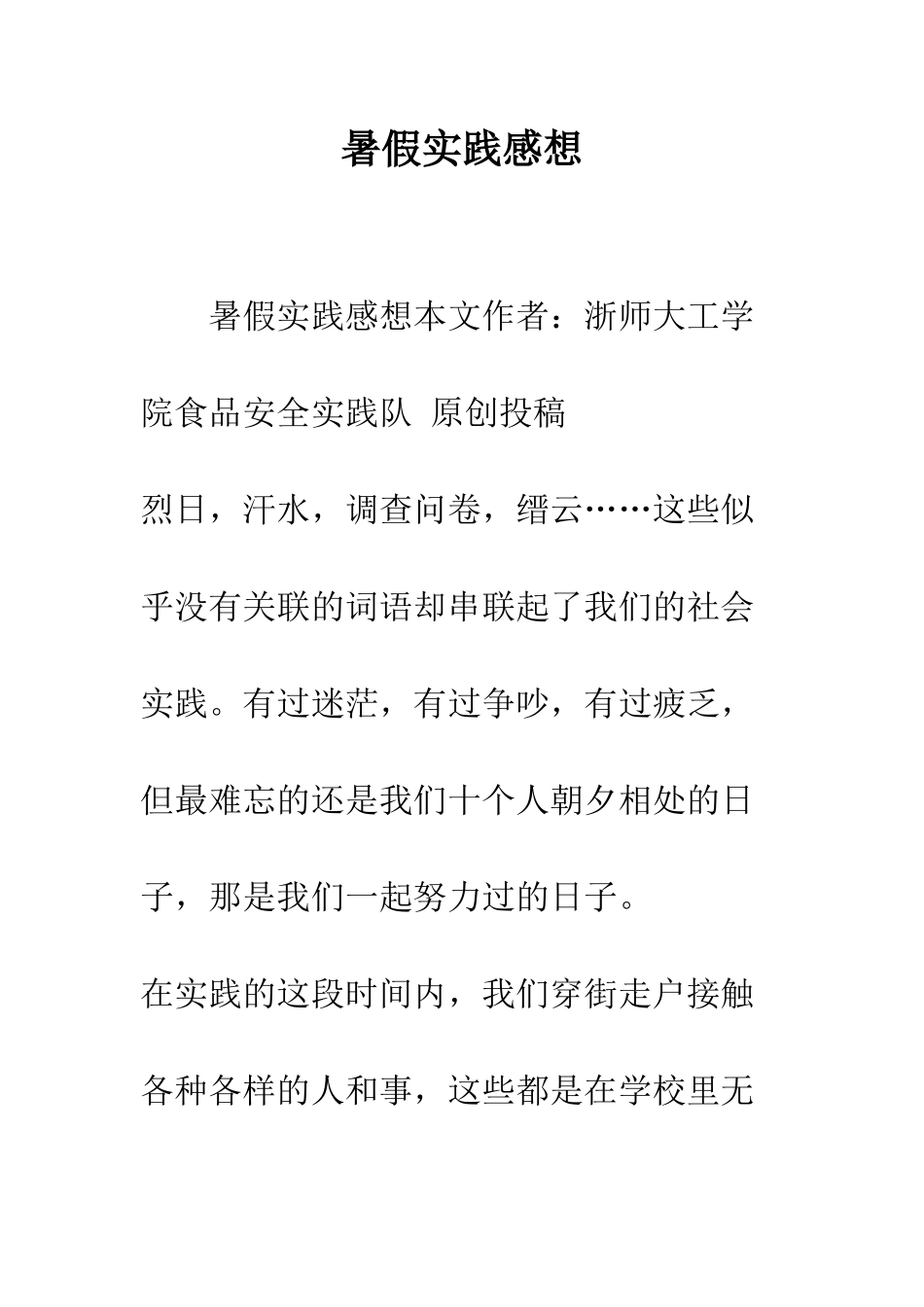 暑假实践感想

暑假实践感想本文作者：浙师大工学院食品安全实践队 原创投稿

烈日，汗水，调查问卷，缙云……这些似乎没有关联的词语却串联起了我们的社会实践。有过迷茫，有过争吵，有过疲乏，但最难忘的还是我们十个人朝夕相处的日子，那是我们一起努力过的日子。

在实践的这段时间内，我们穿街走户接触各种各样的人和事，这些都是在学校里无